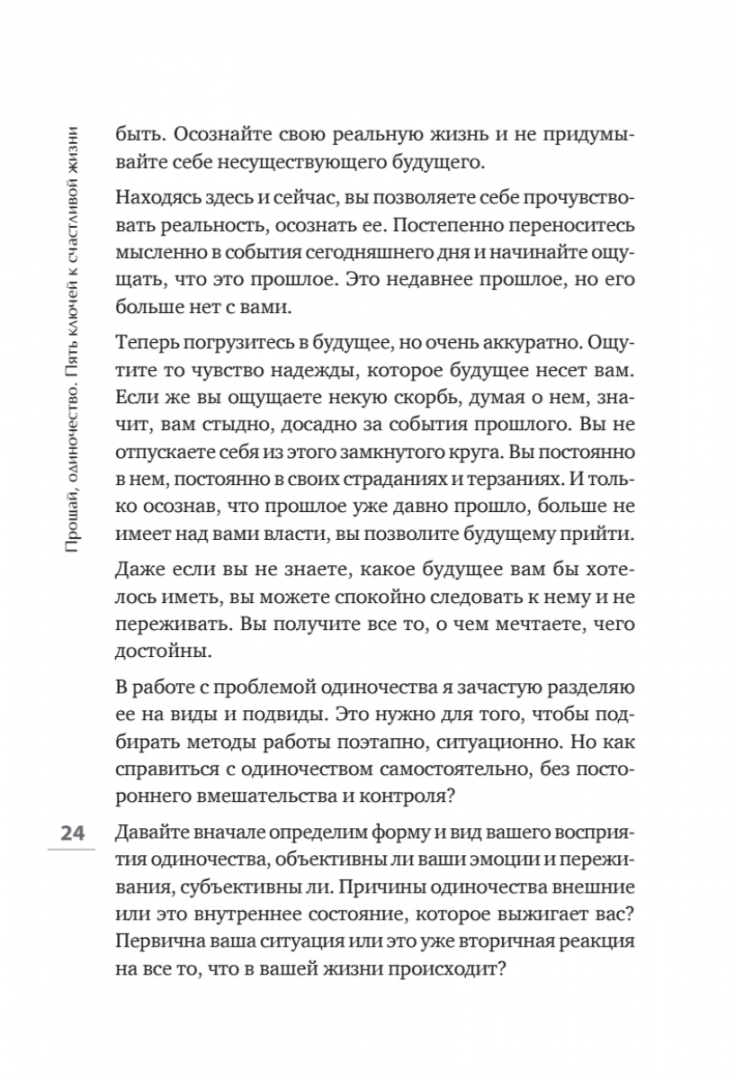 Прощай, одиночество. Пять ключей к счастливой жизни

быть. Осознайте свою реальную жизнь и не придумывайте себе несуществующего будущего.

Находясь здесь и сейчас, вы позволяете себе прочувствовать реальность, осознать ее. Постепенно переноситесь мысленно в события сегодняшнего дня и начинайте ощущать, что это прошлое. Это недавнее прошлое, но его больше нет с вами.

Теперь погрузитесь в будущее, но очень аккуратно. Ощутите то чувство надежды, которое будущее несет вам. Если же вы ощущаете некую скорбь, думая о нем, значит, вам стыдно, досадно за события прошлого. Вы не отпускаете себя из этого замкнутого круга. Вы постоянно в нем, постоянно в своих страданиях и терзаниях. И только осознав, что прошлое уже давно прошло, больше не имеет над вами власти, вы позволите будущему прийти.

Даже если вы не знаете, какое будущее вам бы хотелось иметь, вы можете спокойно следовать к нему и не переживать. Вы получите все то, о чем мечтаете, чего достойны.

В работе с проблемой одиночества я зачастую разделяю ее на виды и подвиды. Это нужно для того, чтобы подбирать методы работы поэтапно, ситуационно. Но как справиться с одиночеством самостоятельно, без постороннего вмешательства и контроля?

24

Давайте вначале определим форму и вид вашего восприятия одиночества, объективны ли ваши эмоции и переживания, субъективны ли. Причины одиночества внешние или это внутреннее состояние, которое выжигает вас? Первична ваша ситуация или это уже вторичная реакция на все то, что в вашей жизни происходит?